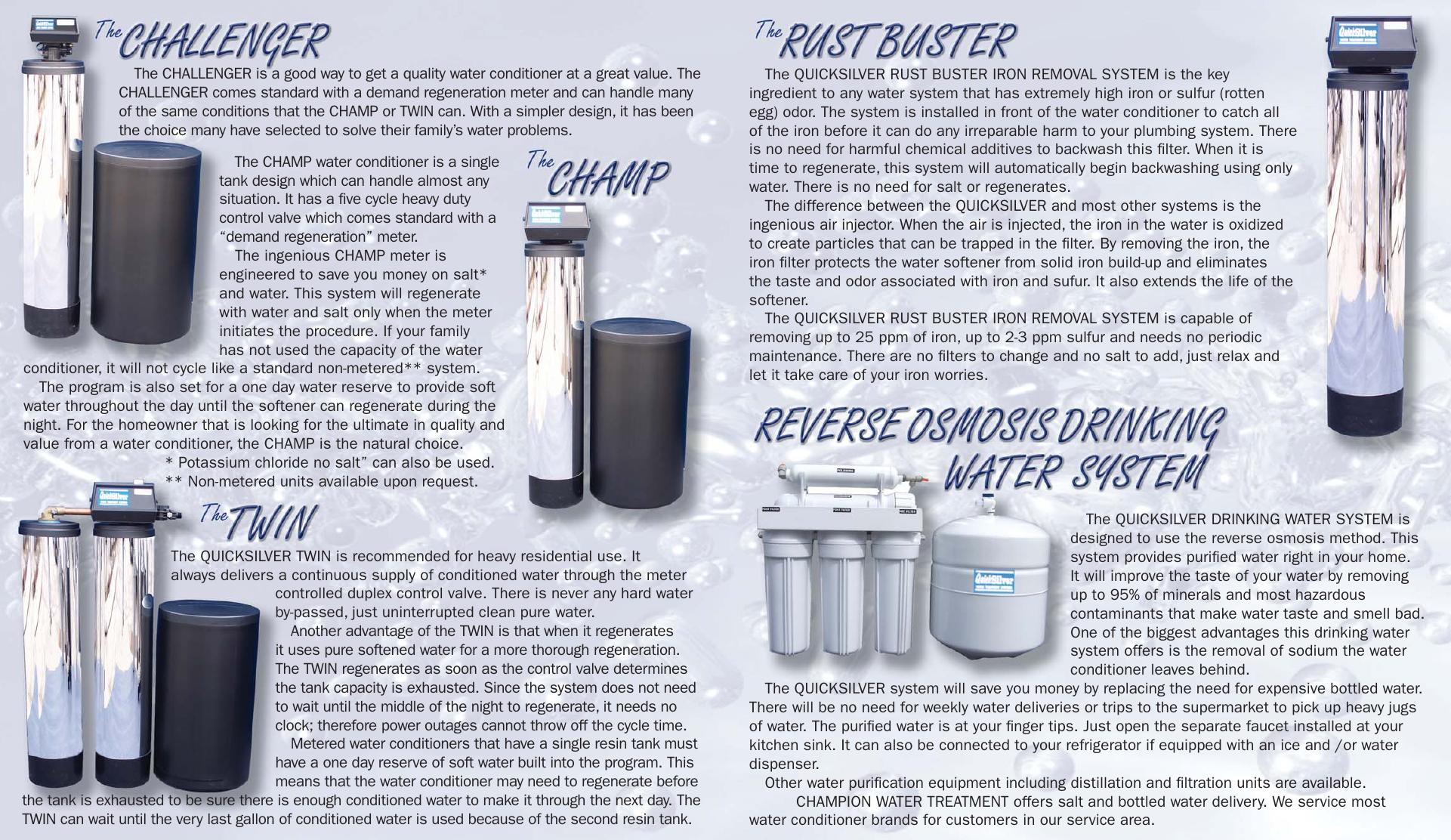 The CHALLENGER

The CHALLENGER is a good way to get a quality water conditioner at a great value. The CHALLENGER comes standard with a demand regeneration meter and can handle many of the same conditions that the CHAMP or TWIN can. With a simpler design, it has been the choice many have selected to solve their family's water problems.

The CHAMP

The CHAMP water conditioner is a single tank design which can handle almost any situation. It has a five cycle heavy duty control valve which comes standard with a "demand regeneration" meter.

The ingenious CHAMP meter is engineered to save you money on salt* and water. This system will regenerate with water and salt only when the meter initiates the procedure. If your family has not used the capacity of the water conditioner, it will not cycle like a standard non-metered** system.

The program is also set for a one day water reserve to provide soft water throughout the day until the softener can regenerate during the night. For the homeowner that is looking for the ultimate in quality and value from a water conditioner, the CHAMP is the natural choice.

* Potassium chloride no salt" can also be used.
** Non-metered units available upon request.

The TWIN

The QUICKSILVER TWIN is recommended for heavy residential use. It always delivers a continuous supply of conditioned water through the meter controlled duplex control valve. There is never any hard water by-passed, just uninterrupted clean pure water.

Another advantage of the TWIN is that when it regenerates it uses pure softened water for a more thorough regeneration. The TWIN regenerates as soon as the control valve determines the tank capacity is exhausted. Since the system does not need to wait until the middle of the night to regenerate, it needs no clock; therefore power outages cannot throw off the cycle time.

Metered water conditioners that have a single resin tank must have a one day reserve of soft water built into the program. This means that the water conditioner may need to regenerate before the tank is exhausted to be sure there is enough conditioned water to make it through the next day. The TWIN can wait until the very last gallon of conditioned water is used because of the second resin tank.

The RUST BUSTER

The QUICKSILVER RUST BUSTER IRON REMOVAL SYSTEM is the key ingredient to any water system that has extremely high iron or sulfur (rotten egg) odor. The system is installed in front of the water conditioner to catch all of the iron before it can do any irreparable harm to your plumbing system. There is no need for harmful chemical additives to backwash this filter. When it is time to regenerate, this system will automatically begin backwashing using only water. There is no need for salt or regenerates.

The difference between the QUICKSILVER and most other systems is the ingenious air injector. When the air is injected, the iron in the water is oxidized to create particles that can be trapped in the filter. By removing the iron, the iron filter protects the water softener from solid iron build-up and eliminates the taste and odor associated with iron and sufur. It also extends the life of the softener.

The QUICKSILVER RUST BUSTER IRON REMOVAL SYSTEM is capable of removing up to 25 ppm of iron, up to 2-3 ppm sulfur and needs no periodic maintenance. There are no filters to change and no salt to add, just relax and let it take care of your iron worries.

REVERSE OSMOSIS DRINKING WATER SYSTEM

The QUICKSILVER DRINKING WATER SYSTEM is designed to use the reverse osmosis method. This system provides purified water right in your home. It will improve the taste of your water by removing up to 95% of minerals and most hazardous contaminants that make water taste and smell bad. One of the biggest advantages this drinking water system offers is the removal of sodium the water conditioner leaves behind.

The QUICKSILVER system will save you money by replacing the need for expensive bottled water. There will be no need for weekly water deliveries or trips to the supermarket to pick up heavy jugs of water. The purified water is at your finger tips. Just open the separate faucet installed at your kitchen sink. It can also be connected to your refrigerator if equipped with an ice and /or water dispenser.

Other water purification equipment including distillation and filtration units are available.

CHAMPION WATER TREATMENT offers salt and bottled water delivery. We service most water conditioner brands for customers in our service area.